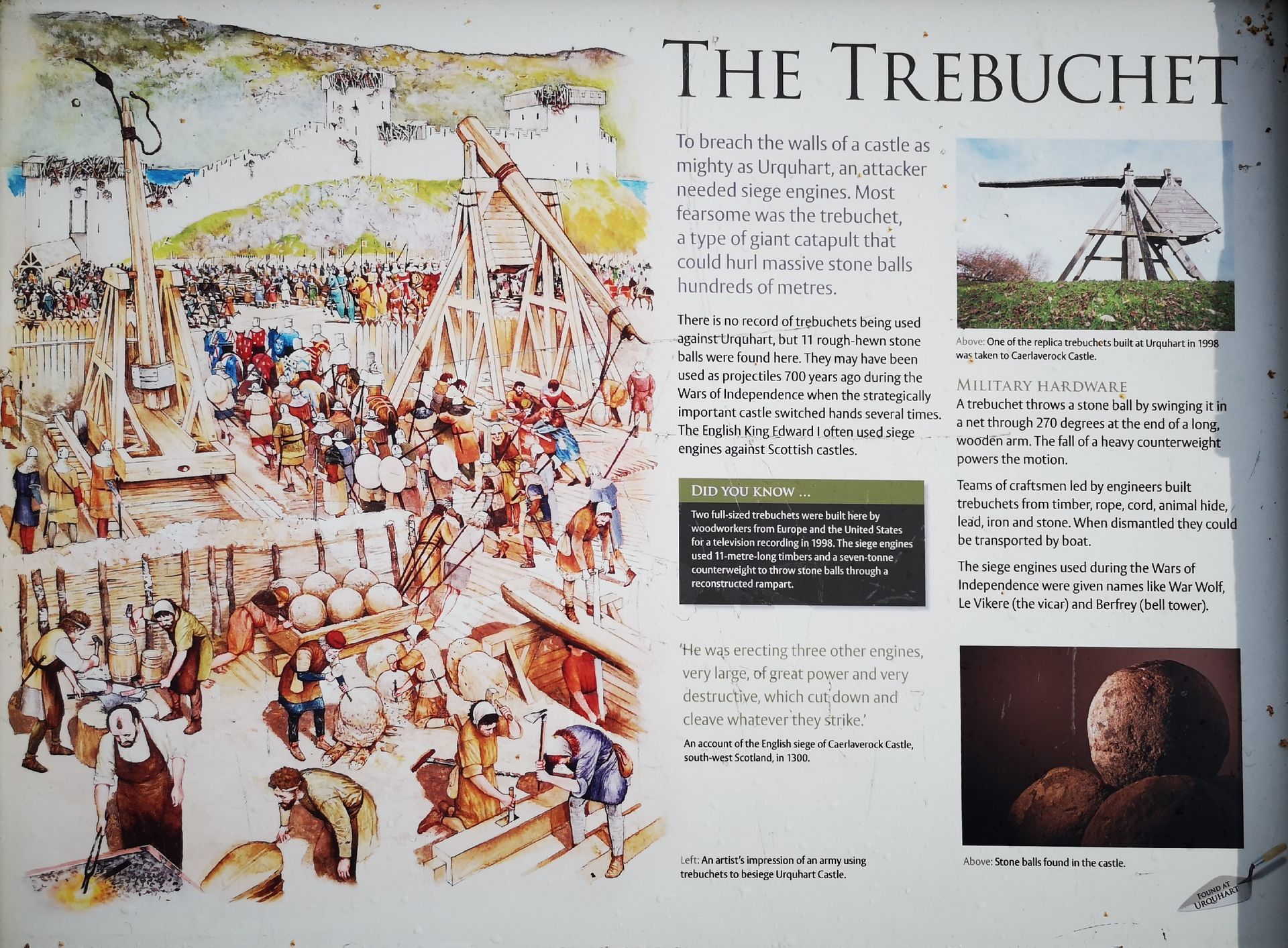 THE TREBUCHET

To breach the walls of a castle as mighty as Urquhart, an attacker needed siege engines. Most fearsome was the trebuchet, a type of giant catapult that could hurl massive stone balls hundreds of metres.

There is no record of trebuchets being used against Urquhart, but 11 rough-hewn stone balls were found here. They may have been used as projectiles 700 years ago during the Wars of Independence when the strategically important castle switched hands several times. The English King Edward I often used siege engines against Scottish castles.

DID YOU KNOW ...

Two full-sized trebuchets were built here by woodworkers from Europe and the United States for a television recording in 1998. The siege engines used 11-metre-long timbers and a seven-tonne counterweight to throw stone balls through a reconstructed rampart.

'He was erecting three other engines, very large, of great power and very destructive, which cut down and cleave whatever they strike.'

An account of the English siege of Caerlaverock Castle, south-west Scotland, in 1300.

Left: An artist's impression of an army using trebuchets to besiege Urquhart Castle.

Above: One of the replica trebuchets built at Urquhart in 1998 was taken to Caerlaverock Castle.

MILITARY HARDWARE

A trebuchet throws a stone ball by swinging it in a net through 270 degrees at the end of a long, wooden arm. The fall of a heavy counterweight powers the motion.

Teams of craftsmen led by engineers built trebuchets from timber, rope, cord, animal hide, lead, iron and stone. When dismantled they could be transported by boat.

The siege engines used during the Wars of Independence were given names like War Wolf, Le Vikere (the vicar) and Berfrey (bell tower).

Above: Stone balls found in the castle.

FOUND AT URQUHART